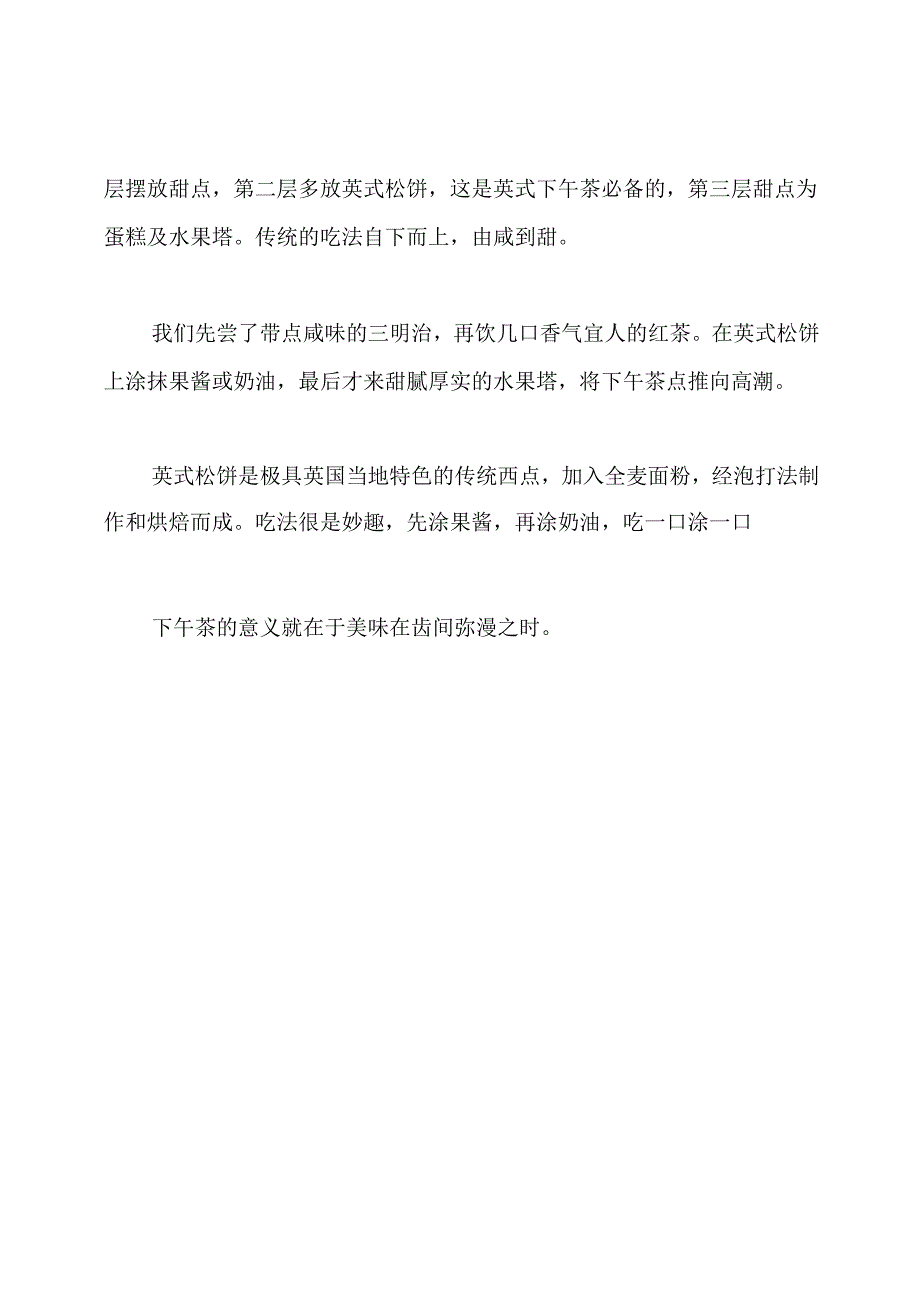 层摆放甜点，第二层多放英式松饼，这是英式下午茶必备的，第三层甜点为蛋糕及水果塔。传统的吃法自下而上，由咸到甜。

我们先尝了带点咸味的三明治，再饮几口香气宜人的红茶。在英式松饼上涂抹果酱或奶油，最后才来甜腻厚实的水果塔，将下午茶点推向高潮。

英式松饼是极具英国当地特色的传统西点，加入全麦面粉，经泡打法制作和烘焙而成。吃法很是妙趣，先涂果酱，再涂奶油，吃一口涂一口

下午茶的意义就在于美味在齿间弥漫之时。